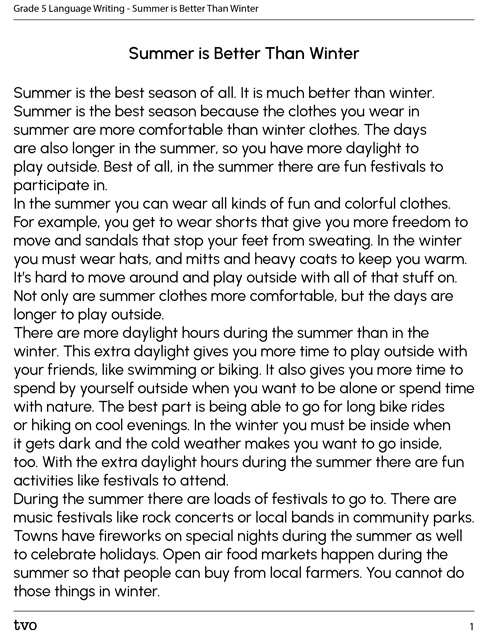 Grade 5 Language Writing - Summer is Better Than Winter

Summer is Better Than Winter

Summer is the best season of all. It is much better than winter. Summer is the best season because the clothes you wear in summer are more comfortable than winter clothes. The days are also longer in the summer, so you have more daylight to play outside. Best of all, in the summer there are fun festivals to participate in.

In the summer you can wear all kinds of fun and colorful clothes. For example, you get to wear shorts that give you more freedom to move and sandals that stop your feet from sweating. In the winter you must wear hats, and mitts and heavy coats to keep you warm. It's hard to move around and play outside with all of that stuff on. Not only are summer clothes more comfortable, but the days are longer to play outside.

There are more daylight hours during the summer than in the winter. This extra daylight gives you more time to play outside with your friends, like swimming or biking. It also gives you more time to spend by yourself outside when you want to be alone or spend time with nature. The best part is being able to go for long bike rides or hiking on cool evenings. In the winter you must be inside when it gets dark and the cold weather makes you want to go inside, too. With the extra daylight hours during the summer there are fun activities like festivals to attend.

During the summer there are loads of festivals to go to. There are music festivals like rock concerts or local bands in community parks. Towns have fireworks on special nights during the summer as well to celebrate holidays. Open air food markets happen during the summer so that people can buy from local farmers. You cannot do those things in winter.

tvo

1